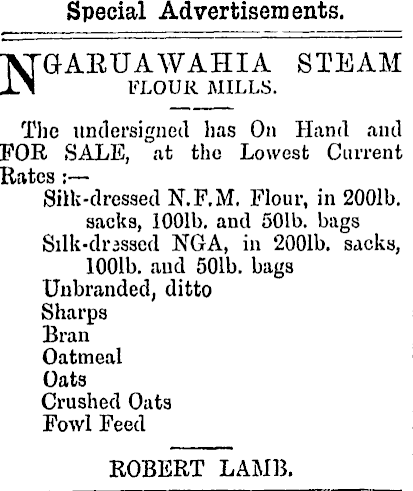 Special Advertisements.

NGARUAWAHIA STEAM
FLOUR MILLS.

The undersigned has On Hand and FOR SALE, at the Lowest Current Rates :—

Silk-dressed N.F.M. Flour, in 200lb. sacks, 100lb. and 50lb. bags
Silk-dressed NGA, in 200lb. sacks, 100lb. and 50lb. bags
Unbranded, ditto
Sharps
Bran
Oatmeal
Oats
Crushed Oats
Fowl Feed

ROBERT LAMB.